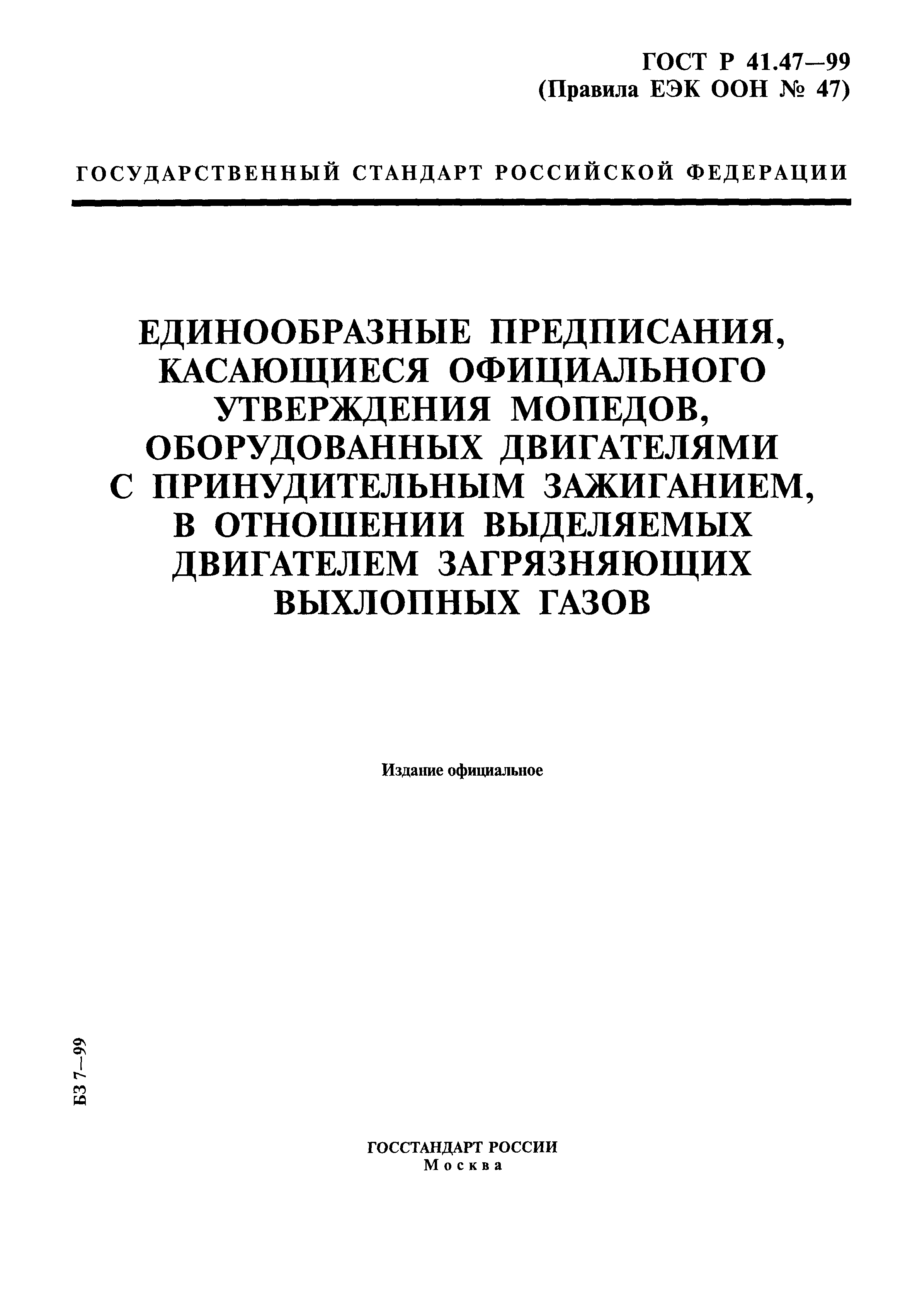 ГОСТ Р 41.47—99
(Правила ЕЭК ООН № 47)

ГОСУДАРСТВЕННЫЙ СТАНДАРТ РОССИЙСКОЙ ФЕДЕРАЦИИ

ЕДИНООБРАЗНЫЕ ПРЕДПИСАНИЯ, КАСАЮЩИЕСЯ ОФИЦИАЛЬНОГО УТВЕРЖДЕНИЯ МОПЕДОВ, ОБОРУДОВАННЫХ ДВИГАТЕЛЯМИ С ПРИНУДИТЕЛЬНЫМ ЗАЖИГАНИЕМ, В ОТНОШЕНИИ ВЫДЕЛЯЕМЫХ ДВИГАТЕЛЕМ ЗАГРЯЗНЯЮЩИХ ВЫХЛОПНЫХ ГАЗОВ

Издание официальное

БЗ 7—99

ГОССТАНДАРТ РОССИИ
Москва